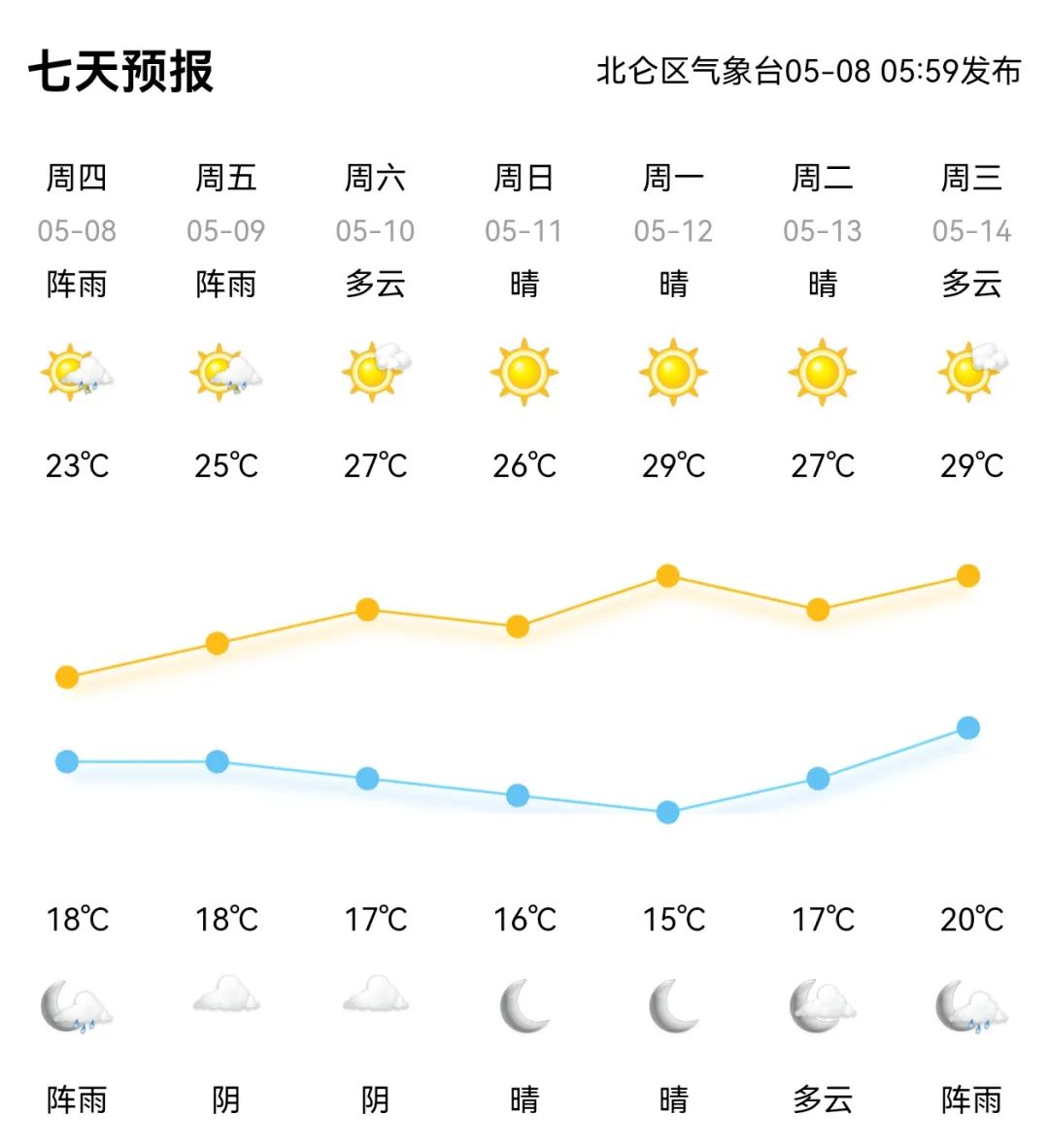 七天预报

北仑区气象台05-08 05:59发布

| 周四 | 周五 | 周六 | 周日 | 周一 | 周二 | 周三 |
|---|---|---|---|---|---|---|
| 05-08 | 05-09 | 05-10 | 05-11 | 05-12 | 05-13 | 05-14 |
| 阵雨 | 阵雨 | 多云 | 晴 | 晴 | 晴 | 多云 |
| 23℃ | 25℃ | 27℃ | 26℃ | 29℃ | 27℃ | 29℃ |
| 18℃ | 18℃ | 17℃ | 16℃ | 15℃ | 17℃ | 20℃ |
| 阵雨 | 阴 | 阴 | 晴 | 晴 | 多云 | 阵雨 |